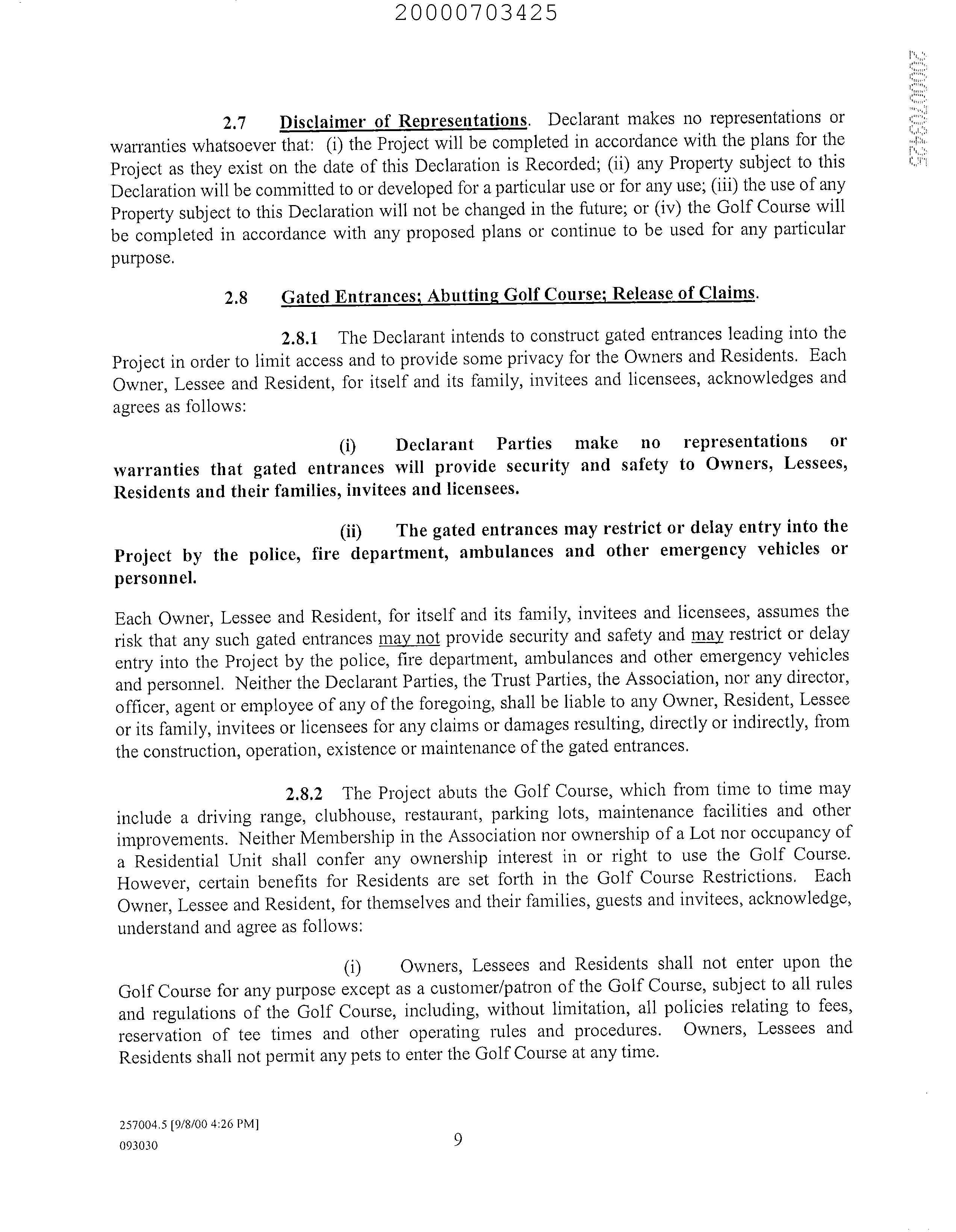 20000703425

20000703425

2.7 Disclaimer of Representations. Declarant makes no representations or warranties whatsoever that: (i) the Project will be completed in accordance with the plans for the Project as they exist on the date of this Declaration is Recorded; (ii) any Property subject to this Declaration will be committed to or developed for a particular use or for any use; (iii) the use of any Property subject to this Declaration will not be changed in the future; or (iv) the Golf Course will be completed in accordance with any proposed plans or continue to be used for any particular purpose.

2.8 Gated Entrances; Abutting Golf Course; Release of Claims.

2.8.1 The Declarant intends to construct gated entrances leading into the Project in order to limit access and to provide some privacy for the Owners and Residents. Each Owner, Lessee and Resident, for itself and its family, invitees and licensees, acknowledges and agrees as follows:

(i) Declarant Parties make no representations or warranties that gated entrances will provide security and safety to Owners, Lessees, Residents and their families, invitees and licensees.

(ii) The gated entrances may restrict or delay entry into the Project by the police, fire department, ambulances and other emergency vehicles or personnel.

Each Owner, Lessee and Resident, for itself and its family, invitees and licensees, assumes the risk that any such gated entrances may not provide security and safety and may restrict or delay entry into the Project by the police, fire department, ambulances and other emergency vehicles and personnel. Neither the Declarant Parties, the Trust Parties, the Association, nor any director, officer, agent or employee of any of the foregoing, shall be liable to any Owner, Resident, Lessee or its family, invitees or licensees for any claims or damages resulting, directly or indirectly, from the construction, operation, existence or maintenance of the gated entrances.

2.8.2 The Project abuts the Golf Course, which from time to time may include a driving range, clubhouse, restaurant, parking lots, maintenance facilities and other improvements. Neither Membership in the Association nor ownership of a Lot nor occupancy of a Residential Unit shall confer any ownership interest in or right to use the Golf Course. However, certain benefits for Residents are set forth in the Golf Course Restrictions. Each Owner, Lessee and Resident, for themselves and their families, guests and invitees, acknowledge, understand and agree as follows:

(i) Owners, Lessees and Residents shall not enter upon the Golf Course for any purpose except as a customer/patron of the Golf Course, subject to all rules and regulations of the Golf Course, including, without limitation, all policies relating to fees, reservation of tee times and other operating rules and procedures. Owners, Lessees and Residents shall not permit any pets to enter the Golf Course at any time.

257004.5 [9/8/00 4:26 PM]
093030

9